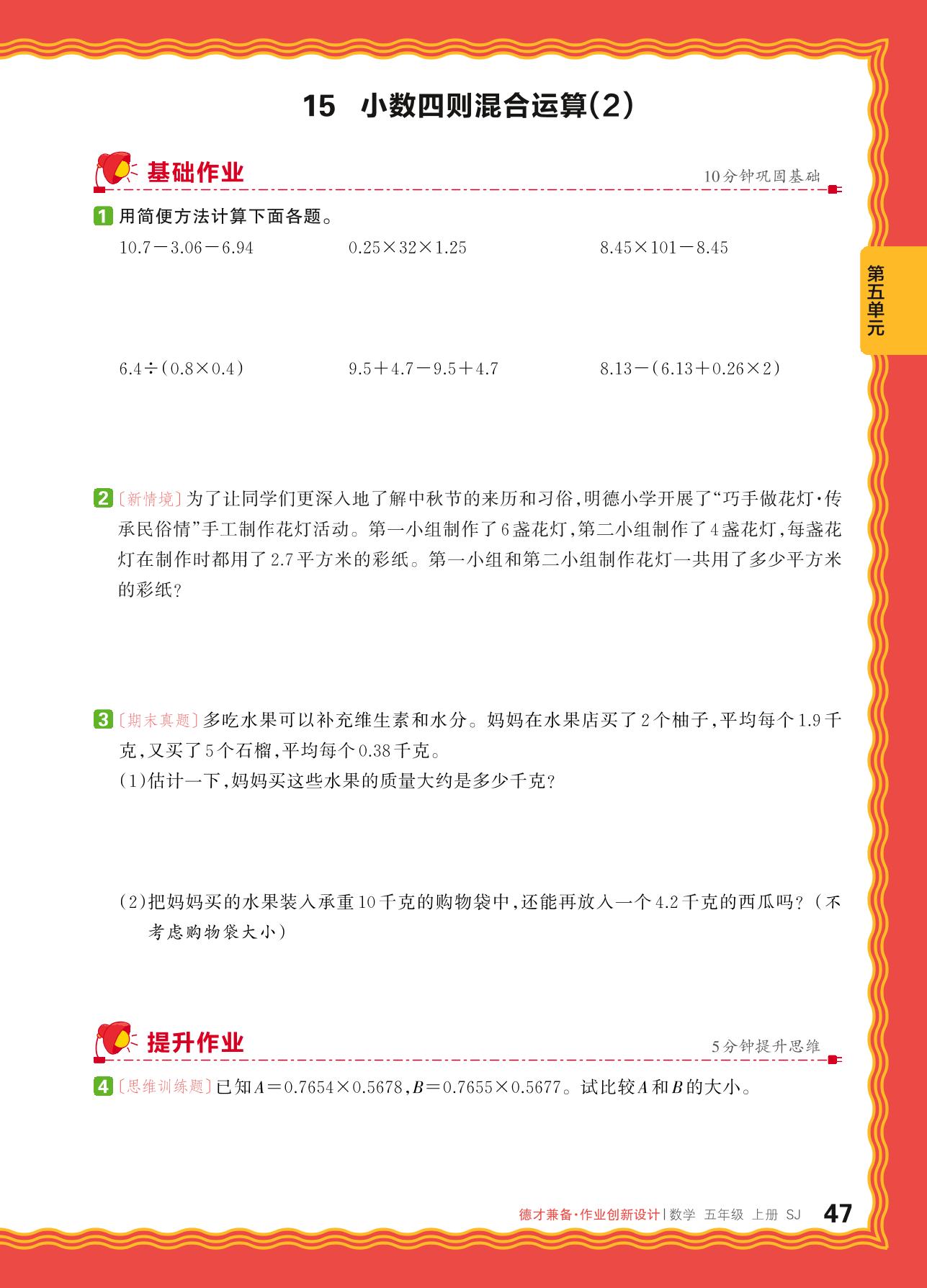 15　小数四则混合运算(2)

基础作业

10分钟巩固基础

第五单元

1 用简便方法计算下面各题。

$10.7-3.06-6.94$　　$0.25\times32\times1.25$　　$8.45\times101-8.45$

$6.4\div(0.8\times0.4)$　　$9.5+4.7-9.5+4.7$　　$8.13-(6.13+0.26\times2)$

2 〔新情境〕为了让同学们更深入地了解中秋节的来历和习俗,明德小学开展了“巧手做花灯·传承民俗情”手工制作花灯活动。第一小组制作了6盏花灯,第二小组制作了4盏花灯,每盏花灯在制作时都用了2.7平方米的彩纸。第一小组和第二小组制作花灯一共用了多少平方米的彩纸?

3 〔期末真题〕多吃水果可以补充维生素和水分。妈妈在水果店买了2个柚子,平均每个1.9千克,又买了5个石榴,平均每个0.38千克。

(1)估计一下,妈妈买这些水果的质量大约是多少千克?

(2)把妈妈买的水果装入承重10千克的购物袋中,还能再放入一个4.2千克的西瓜吗?(不考虑购物袋大小)

提升作业

5分钟提升思维

4 〔思维训练题〕已知$A=0.7654\times0.5678$,$B=0.7655\times0.5677$。试比较$A$和$B$的大小。

德才兼备·作业创新设计 | 数学　五年级　上册　SJ　47